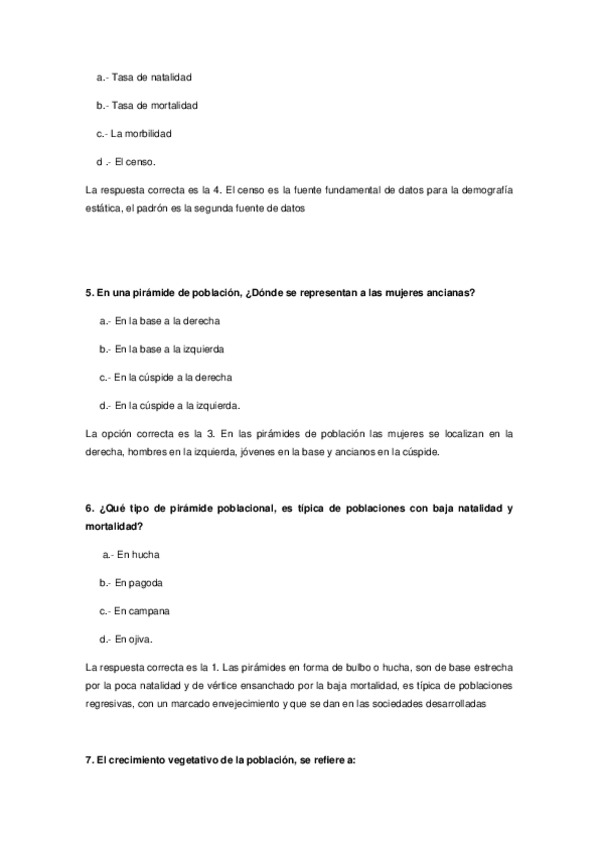 a.- Tasa de natalidad

b.- Tasa de mortalidad

c.- La morbilidad

d .- El censo.

La respuesta correcta es la 4. El censo es la fuente fundamental de datos para la demografía estática, el padrón es la segunda fuente de datos

5. En una pirámide de población, ¿Dónde se representan a las mujeres ancianas?

a.- En la base a la derecha

b.- En la base a la izquierda

c.- En la cúspide a la derecha

d.- En la cúspide a la izquierda.

La opción correcta es la 3. En las pirámides de población las mujeres se localizan en la derecha, hombres en la izquierda, jóvenes en la base y ancianos en la cúspide.

6. ¿Qué tipo de pirámide poblacional, es típica de poblaciones con baja natalidad y mortalidad?

a.- En hucha

b.- En pagoda

c.- En campana

d.- En ojiva.

La respuesta correcta es la 1. Las pirámides en forma de bulbo o hucha, son de base estrecha por la poca natalidad y de vértice ensanchado por la baja mortalidad, es típica de poblaciones regresivas, con un marcado envejecimiento y que se dan en las sociedades desarrolladas

7. El crecimiento vegetativo de la población, se refiere a: